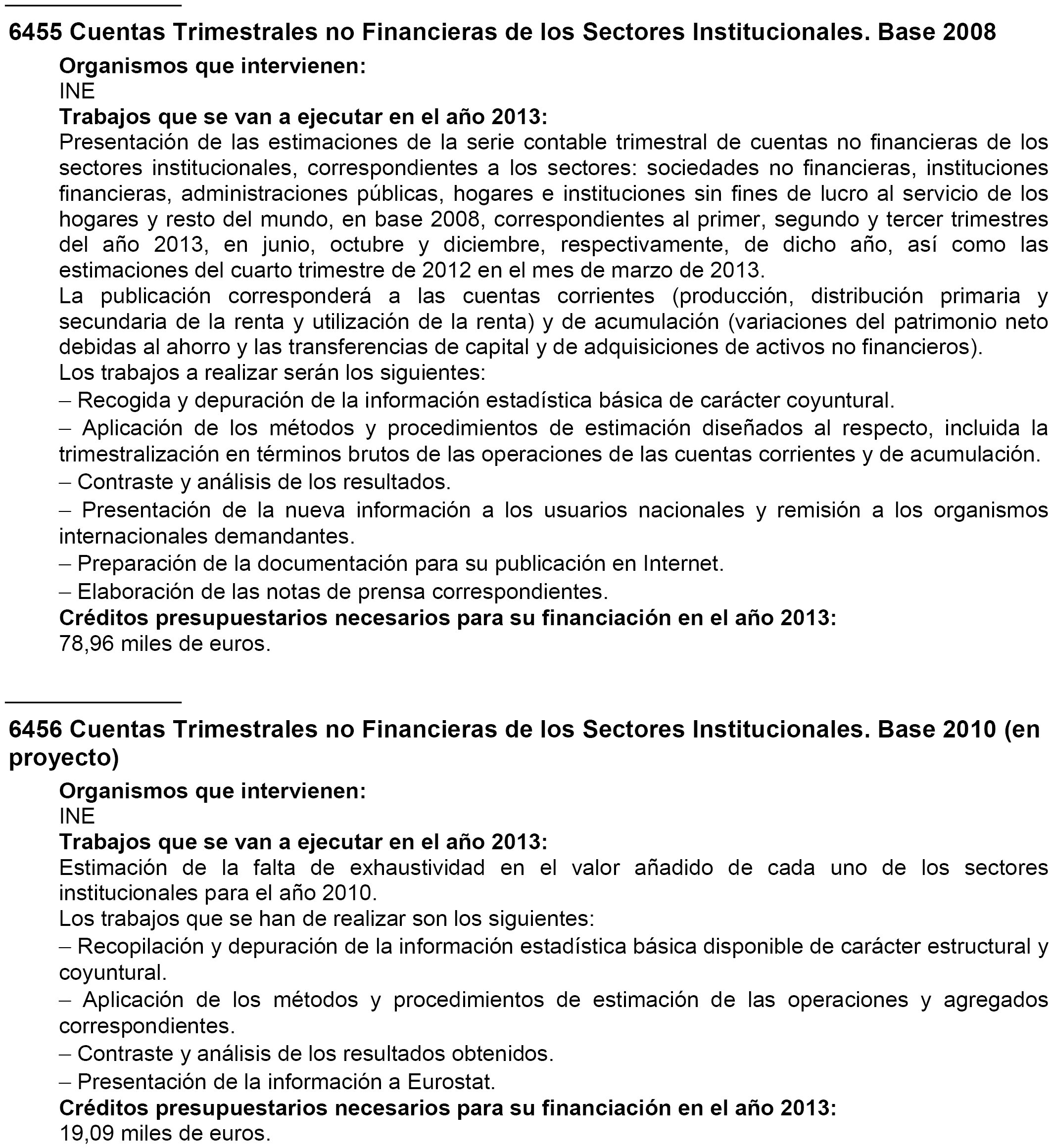 6455 Cuentas Trimestrales no Financieras de los Sectores Institucionales. Base 2008

Organismos que intervienen:
INE
Trabajos que se van a ejecutar en el año 2013:
Presentación de las estimaciones de la serie contable trimestral de cuentas no financieras de los sectores institucionales, correspondientes a los sectores: sociedades no financieras, instituciones financieras, administraciones públicas, hogares e instituciones sin fines de lucro al servicio de los hogares y resto del mundo, en base 2008, correspondientes al primer, segundo y tercer trimestres del año 2013, en junio, octubre y diciembre, respectivamente, de dicho año, así como las estimaciones del cuarto trimestre de 2012 en el mes de marzo de 2013.
La publicación corresponderá a las cuentas corrientes (producción, distribución primaria y secundaria de la renta y utilización de la renta) y de acumulación (variaciones del patrimonio neto debidas al ahorro y las transferencias de capital y de adquisiciones de activos no financieros).
Los trabajos a realizar serán los siguientes:
– Recogida y depuración de la información estadística básica de carácter coyuntural.
– Aplicación de los métodos y procedimientos de estimación diseñados al respecto, incluida la trimestralización en términos brutos de las operaciones de las cuentas corrientes y de acumulación.
– Contraste y análisis de los resultados.
– Presentación de la nueva información a los usuarios nacionales y remisión a los organismos internacionales demandantes.
– Preparación de la documentación para su publicación en Internet.
– Elaboración de las notas de prensa correspondientes.
Créditos presupuestarios necesarios para su financiación en el año 2013:
78,96 miles de euros.

6456 Cuentas Trimestrales no Financieras de los Sectores Institucionales. Base 2010 (en proyecto)

Organismos que intervienen:
INE
Trabajos que se van a ejecutar en el año 2013:
Estimación de la falta de exhaustividad en el valor añadido de cada uno de los sectores institucionales para el año 2010.
Los trabajos que se han de realizar son los siguientes:
– Recopilación y depuración de la información estadística básica disponible de carácter estructural y coyuntural.
– Aplicación de los métodos y procedimientos de estimación de las operaciones y agregados correspondientes.
– Contraste y análisis de los resultados obtenidos.
– Presentación de la información a Eurostat.
Créditos presupuestarios necesarios para su financiación en el año 2013:
19,09 miles de euros.